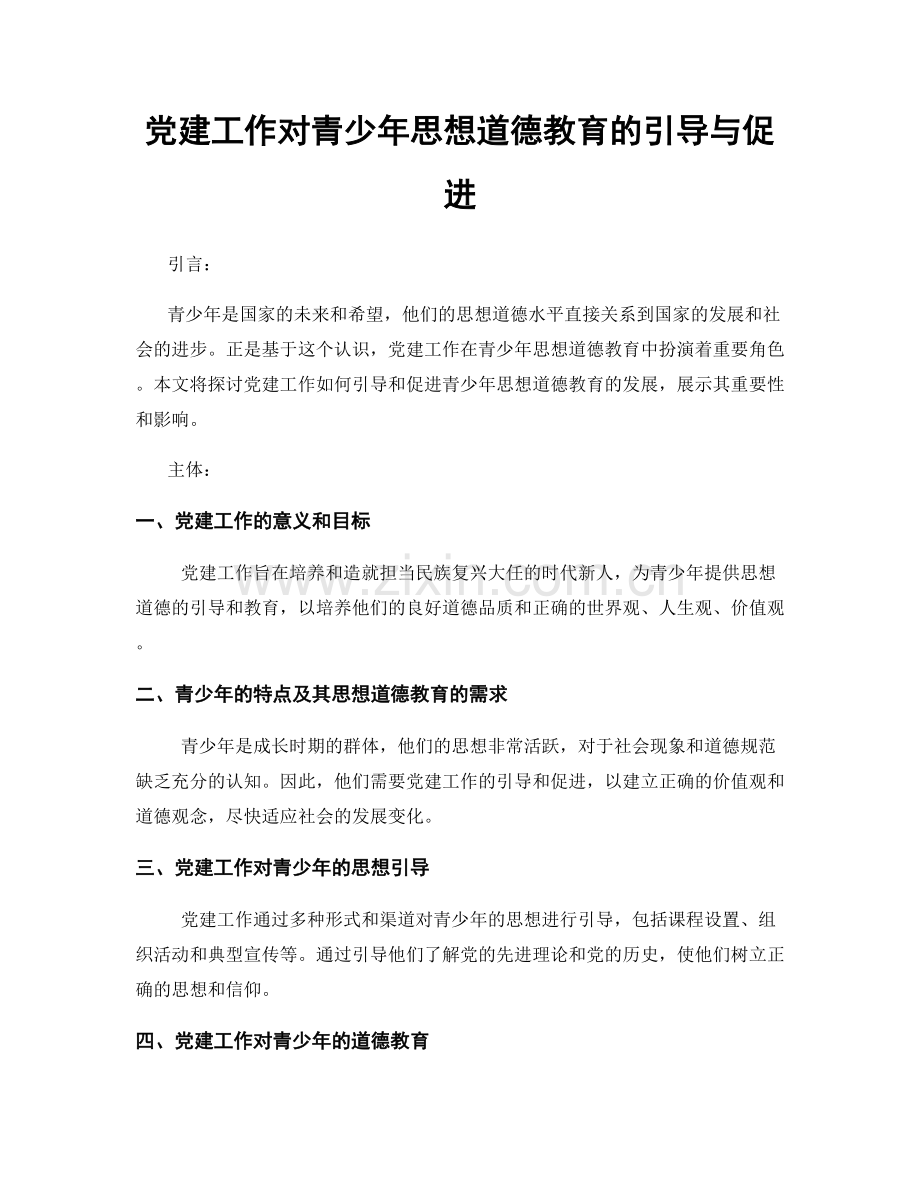 党建工作对青少年思想道德教育的引导与促进

引言：

青少年是国家的未来和希望，他们的思想道德水平直接关系到国家的发展和社会的进步。正是基于这个认识，党建工作在青少年思想道德教育中扮演着重要角色。本文将探讨党建工作如何引导和促进青少年思想道德教育的发展，展示其重要性和影响。

主体：

一、党建工作的意义和目标

党建工作旨在培养和造就担当民族复兴大任的时代新人，为青少年提供思想道德的引导和教育，以培养他们的良好道德品质和正确的世界观、人生观、价值观。

二、青少年的特点及其思想道德教育的需求

青少年是成长时期的群体，他们的思想非常活跃，对于社会现象和道德规范缺乏充分的认知。因此，他们需要党建工作的引导和促进，以建立正确的价值观和道德观念，尽快适应社会的发展变化。

三、党建工作对青少年的思想引导

党建工作通过多种形式和渠道对青少年的思想进行引导，包括课程设置、组织活动和典型宣传等。通过引导他们了解党的先进理论和党的历史，使他们树立正确的思想和信仰。

四、党建工作对青少年的道德教育

www.zixin.com.cn